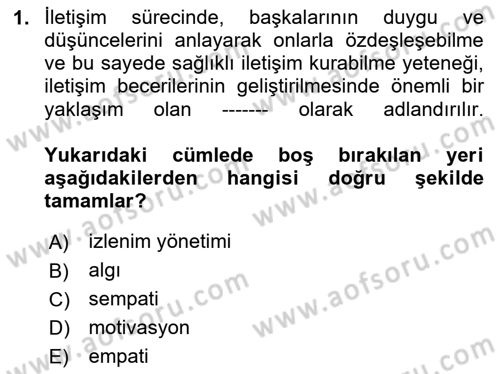 1. İletişim sürecinde, başkalarının duygu ve düşüncelerini anlayarak onlarla özdeşleşebilme ve bu sayede sağlıklı iletişim kurabilme yeteneği, iletişim becerilerinin geliştirilmesinde önemli bir yaklaşım olan ------- olarak adlandırılır.

Yukarıdaki cümlede boş bırakılan yeri aşağıdakilerden hangisi doğru şekilde tamamlar?

A) izlenim yönetimi
B) algı
C) sempati
D) motivasyon
E) empati

www.aofsoru.com